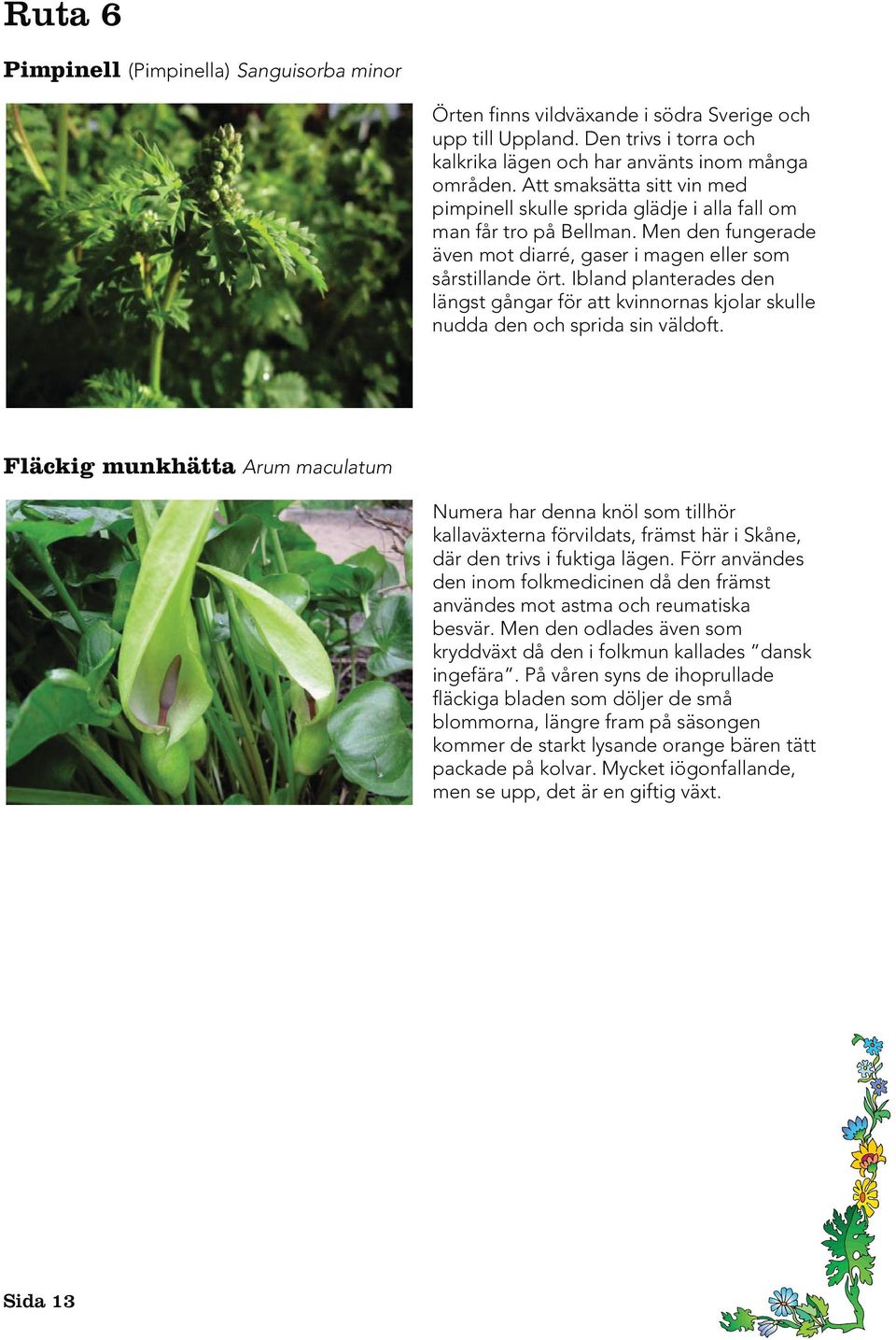 Ruta 6

Pimpinell (Pimpinella) Sanguisorba minor

Örten finns vildväxande i södra Sverige och upp till Uppland. Den trivs i torra och kalkrika lägen och har använts inom många områden. Att smaksätta sitt vin med pimpinell skulle sprida glädje i alla fall om man får tro på Bellman. Men den fungerade även mot diarré, gaser i magen eller som sårstillande ört. Ibland planterades den längst gångar för att kvinnornas kjolar skulle nudda den och sprida sin väldoft.

Fläckig munkhätta Arum maculatum

Numera har denna knöl som tillhör kallaväxterna förvildats, främst här i Skåne, där den trivs i fuktiga lägen. Förr användes den inom folkmedicinen då den främst användes mot astma och reumatiska besvär. Men den odlades även som kryddväxt då den i folkmun kallades ”dansk ingefära”. På våren syns de ihoprullade fläckiga bladen som döljer de små blommorna, längre fram på säsongen kommer de starkt lysande orange bären tätt packade på kolvar. Mycket iögonfallande, men se upp, det är en giftig växt.

Sida 13